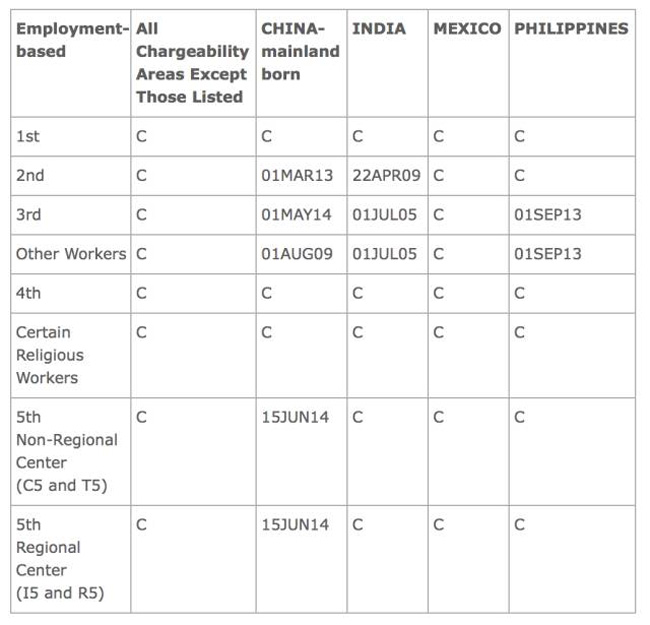 | Employment-based | All Chargeability Areas Except Those Listed | CHINA-mainland born | INDIA | MEXICO | PHILIPPINES |
|---|---|---|---|---|---|
| 1st | C | C | C | C | C |
| 2nd | C | 01MAR13 | 22APR09 | C | C |
| 3rd | C | 01MAY14 | 01JUL05 | C | 01SEP13 |
| Other Workers | C | 01AUG09 | 01JUL05 | C | 01SEP13 |
| 4th | C | C | C | C | C |
| Certain Religious Workers | C | C | C | C | C |
| 5th Non-Regional Center (C5 and T5) | C | 15JUN14 | C | C | C |
| 5th Regional Center (I5 and R5) | C | 15JUN14 | C | C | C |